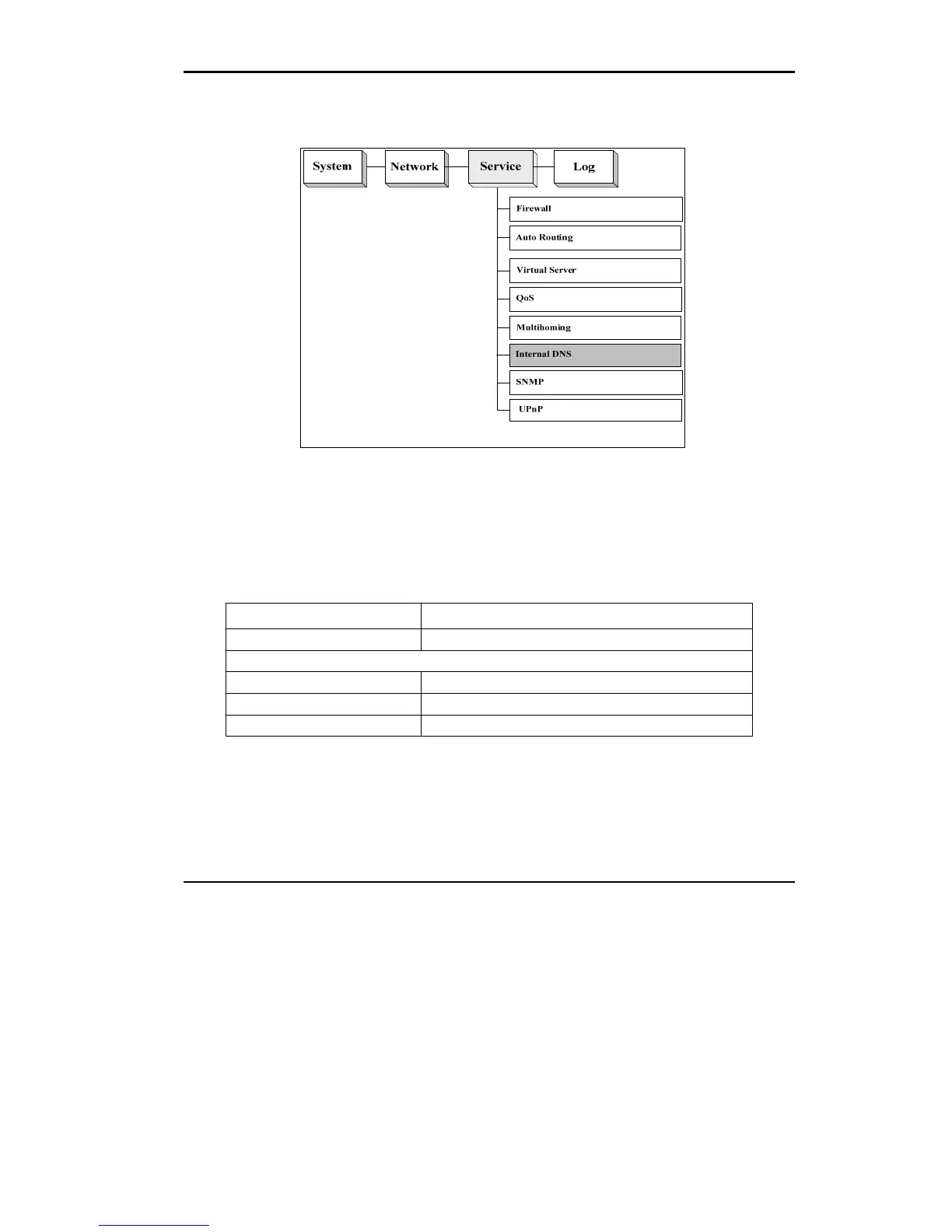 System

Network

Service

Log

Firewall

Auto Routing

Virtual Server

QoS

Multihoming

Internal DNS

SNMP

UPnP